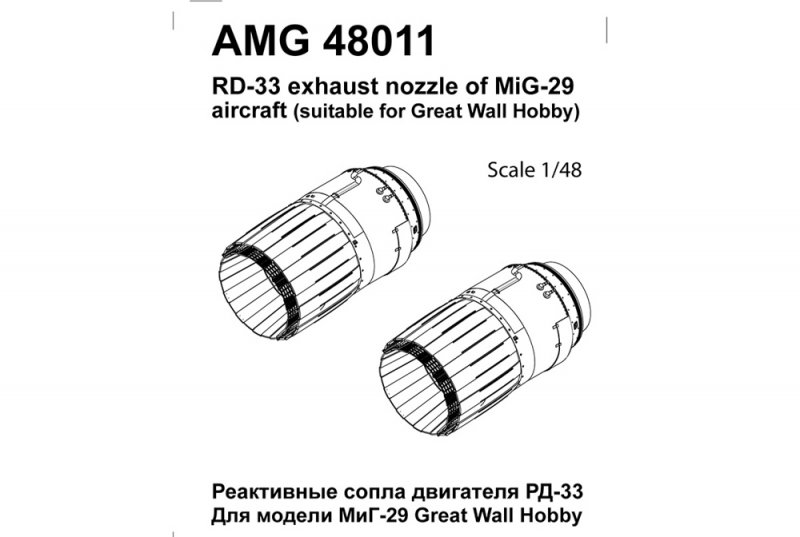 AMG 48011

RD-33 exhaust nozzle of MiG-29 aircraft (suitable for Great Wall Hobby)

Scale 1/48

Реактивные сопла двигателя РД-33
Для модели МиГ-29 Great Wall Hobby